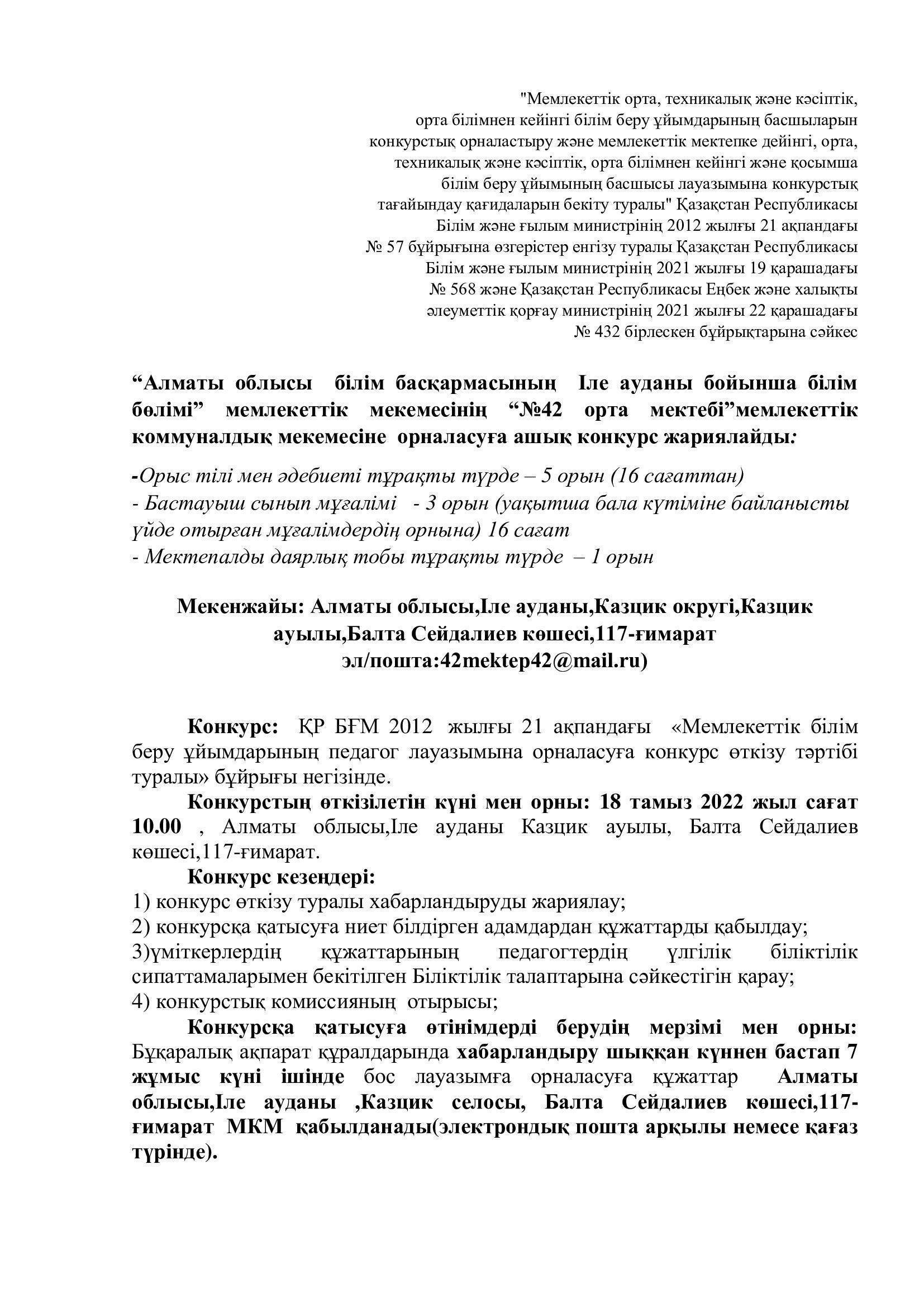 "Мемлекеттік орта, техникалық және кәсіптік, орта білімнен кейінгі білім беру ұйымдарының басшыларын конкурстық орналастыру және мемлекеттік мектепке дейінгі, орта, техникалық және кәсіптік, орта білімнен кейінгі және қосымша білім беру ұйымының басшысы лауазымына конкурстық тағайындау қағидаларын бекіту туралы" Қазақстан Республикасы Білім және ғылым министрінің 2012 жылғы 21 ақпандағы № 57 бұйрығына өзгерістер енгізу туралы Қазақстан Республикасы Білім және ғылым министрінің 2021 жылғы 19 қарашадағы № 568 және Қазақстан Республикасы Еңбек және халықты әлеуметтік қорғау министрінің 2021 жылғы 22 қарашадағы № 432 бірлескен бұйрықтарына сәйкес

"Алматы облысы білім басқармасының Іле ауданы бойынша білім бөлімі" мемлекеттік мекемесінің "№42 орта мектебі"мемлекеттік коммуналдық мекемесіне орналасуға ашық конкурс жариялайды:

-Орыс тілі мен әдебиеті тұрақты түрде – 5 орын (16 сағаттан)
- Бастауыш сынып мұғалімі - 3 орын (уақытша бала күтіміне байланысты үйде отырған мұғалімдердің орнына) 16 сағат
- Мектепалды даярлық тобы тұрақты түрде – 1 орын

Мекенжайы: Алматы облысы,Іле ауданы,Казцик округі,Казцик ауылы,Балта Сейдалиев көшесі,117-ғимарат
эл/пошта:42mektep42@mail.ru)

Конкурс: ҚР БҒМ 2012 жылғы 21 ақпандағы «Мемлекеттік білім беру ұйымдарының педагог лауазымына орналасуға конкурс өткізу тәртібі туралы» бұйрығы негізінде.

Конкурстың өткізілетін күні мен орны: 18 тамыз 2022 жыл сағат 10.00 , Алматы облысы,Іле ауданы Казцик ауылы, Балта Сейдалиев көшесі,117-ғимарат.

Конкурс кезеңдері:
1) конкурс өткізу туралы хабарландыруды жариялау;
2) конкурсқа қатысуға ниет білдірген адамдардан құжаттарды қабылдау;
3)үміткерлердің құжаттарының педагогтердің үлгілік біліктілік сипаттамаларымен бекітілген Біліктілік талаптарына сәйкестігін қарау;
4) конкурстық комиссияның отырысы;

Конкурсқа қатысуға өтінімдерді берудің мерзімі мен орны: Бұқаралық ақпарат құралдарында хабарландыру шыққан күннен бастап 7 жұмыс күні ішінде бос лауазымға орналасуға құжаттар Алматы облысы,Іле ауданы ,Казцик селосы, Балта Сейдалиев көшесі,117-ғимарат МКМ қабылданады(электрондық пошта арқылы немесе қағаз түрінде).